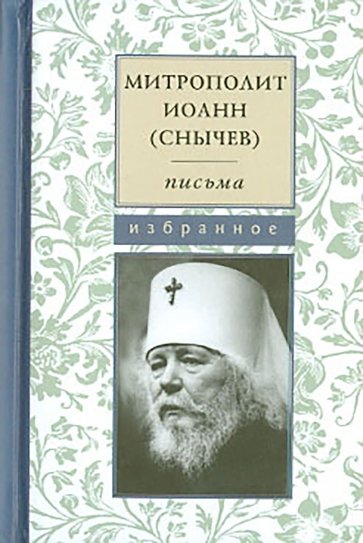 МИТРОПОЛИТ ИОАНН (СНЫЧЕВ)

письма

избранное